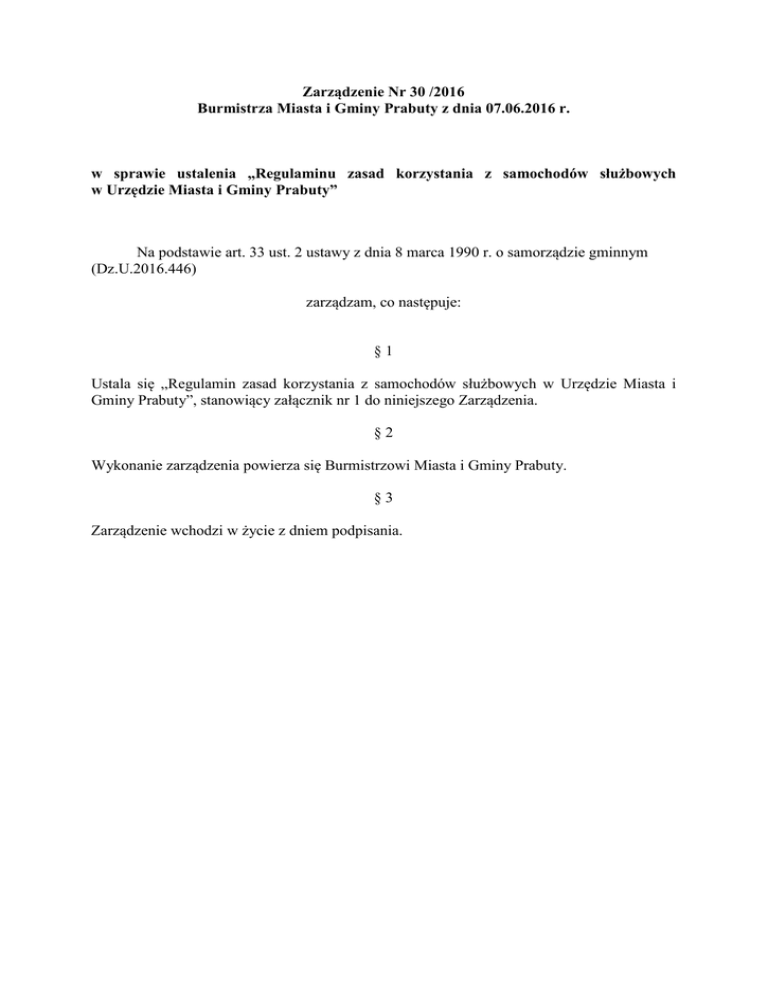 Zarządzenie Nr 30 /2016
Burmistrza Miasta i Gminy Prabuty z dnia 07.06.2016 r.

w sprawie ustalenia „Regulaminu zasad korzystania z samochodów służbowych w Urzędzie Miasta i Gminy Prabuty”

Na podstawie art. 33 ust. 2 ustawy z dnia 8 marca 1990 r. o samorządzie gminnym (Dz.U.2016.446)

zarządzam, co następuje:

§ 1

Ustala się „Regulamin zasad korzystania z samochodów służbowych w Urzędzie Miasta i Gminy Prabuty”, stanowiący załącznik nr 1 do niniejszego Zarządzenia.

§ 2

Wykonanie zarządzenia powierza się Burmistrzowi Miasta i Gminy Prabuty.

§ 3

Zarządzenie wchodzi w życie z dniem podpisania.